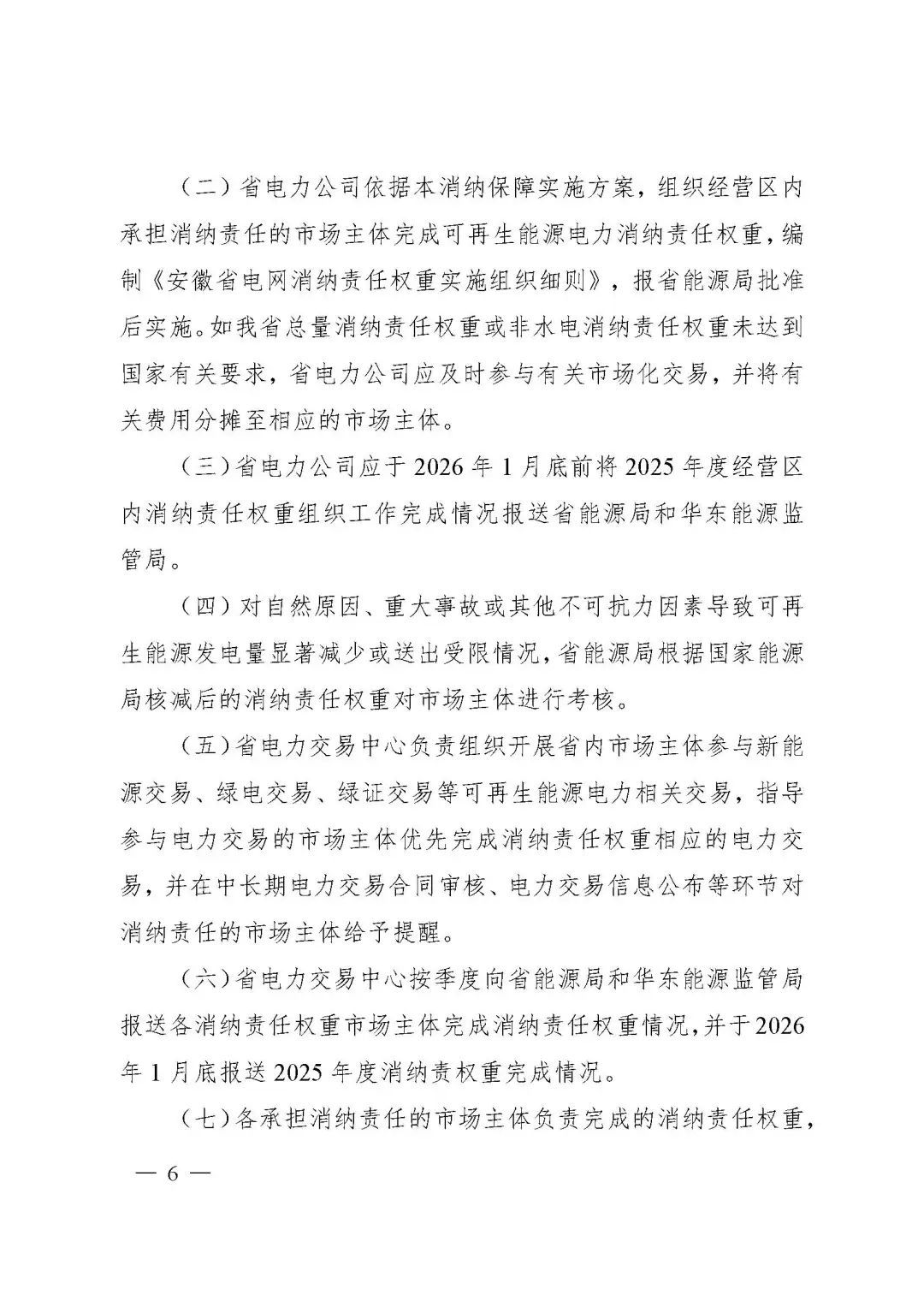 （二）省电力公司依据本消纳保障实施方案，组织经营区内承担消纳责任的市场主体完成可再生能源电力消纳责任权重，编制《安徽省电网消纳责任权重实施组织细则》，报省能源局批准后实施。如我省总量消纳责任权重或非水电消纳责任权重未达到国家有关要求，省电力公司应及时参与有关市场化交易，并将有关费用分摊至相应的市场主体。

（三）省电力公司应于 2026 年 1 月底前将 2025 年度经营区内消纳责任权重组织工作完成情况报送省能源局和华东能源监管局。

（四）对自然原因、重大事故或其他不可抗力因素导致可再生能源发电量显著减少或送出受限情况，省能源局根据国家能源局核减后的消纳责任权重对市场主体进行考核。

（五）省电力交易中心负责组织开展省内市场主体参与新能源交易、绿电交易、绿证交易等可再生能源电力相关交易，指导参与电力交易的市场主体优先完成消纳责任权重相应的电力交易，并在中长期电力交易合同审核、电力交易信息公布等环节对消纳责任的市场主体给予提醒。

（六）省电力交易中心按季度向省能源局和华东能源监管局报送各消纳责任权重市场主体完成消纳责任权重情况，并于 2026 年 1 月底报送 2025 年度消纳责权重完成情况。

（七）各承担消纳责任的市场主体负责完成的消纳责任权重，

— 6 —